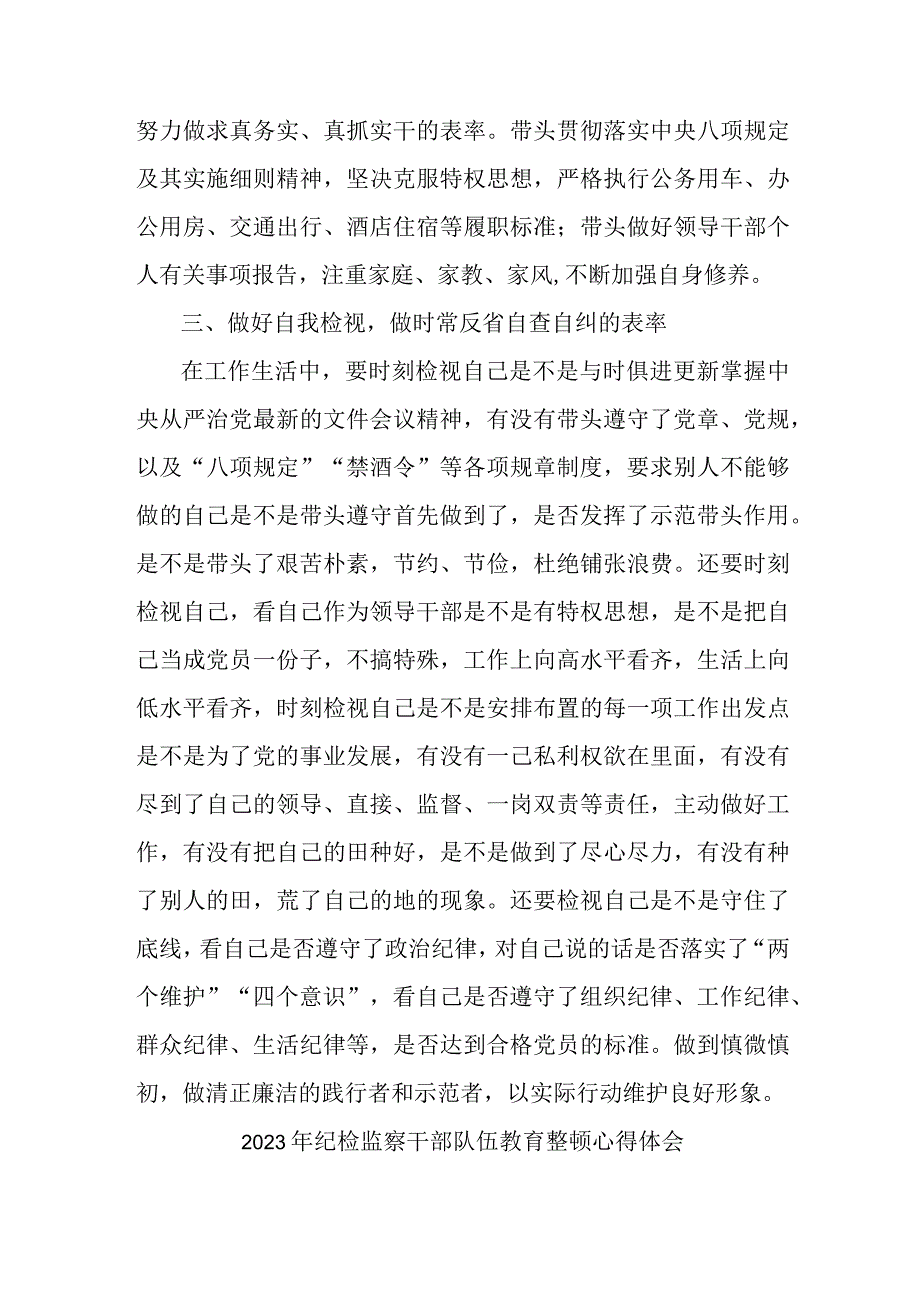 努力做求真务实、真抓实干的表率。带头贯彻落实中央八项规定及其实施细则精神，坚决克服特权思想，严格执行公务用车、办公用房、交通出行、酒店住宿等履职标准；带头做好领导干部个人有关事项报告，注重家庭、家教、家风,不断加强自身修养。

三、做好自我检视，做时常反省自查自纠的表率

在工作生活中，要时刻检视自己是不是与时俱进更新掌握中央从严治党最新的文件会议精神，有没有带头遵守了党章、党规，以及“八项规定”“禁酒令”等各项规章制度，要求别人不能够做的自己是不是带头遵守首先做到了，是否发挥了示范带头作用。是不是带头了艰苦朴素，节约、节俭，杜绝铺张浪费。还要时刻检视自己，看自己作为领导干部是不是有特权思想，是不是把自己当成党员一份子，不搞特殊，工作上向高水平看齐，生活上向低水平看齐，时刻检视自己是不是安排布置的每一项工作出发点是不是为了党的事业发展，有没有一己私利权欲在里面，有没有尽到了自己的领导、直接、监督、一岗双责等责任，主动做好工作，有没有把自己的田种好，是不是做到了尽心尽力，有没有种了别人的田，荒了自己的地的现象。还要检视自己是不是守住了底线，看自己是否遵守了政治纪律，对自己说的话是否落实了“两个维护”“四个意识”，看自己是否遵守了组织纪律、工作纪律、群众纪律、生活纪律等，是否达到合格党员的标准。做到慎微慎初，做清正廉洁的践行者和示范者，以实际行动维护良好形象。

2023年纪检监察干部队伍教育整顿心得体会